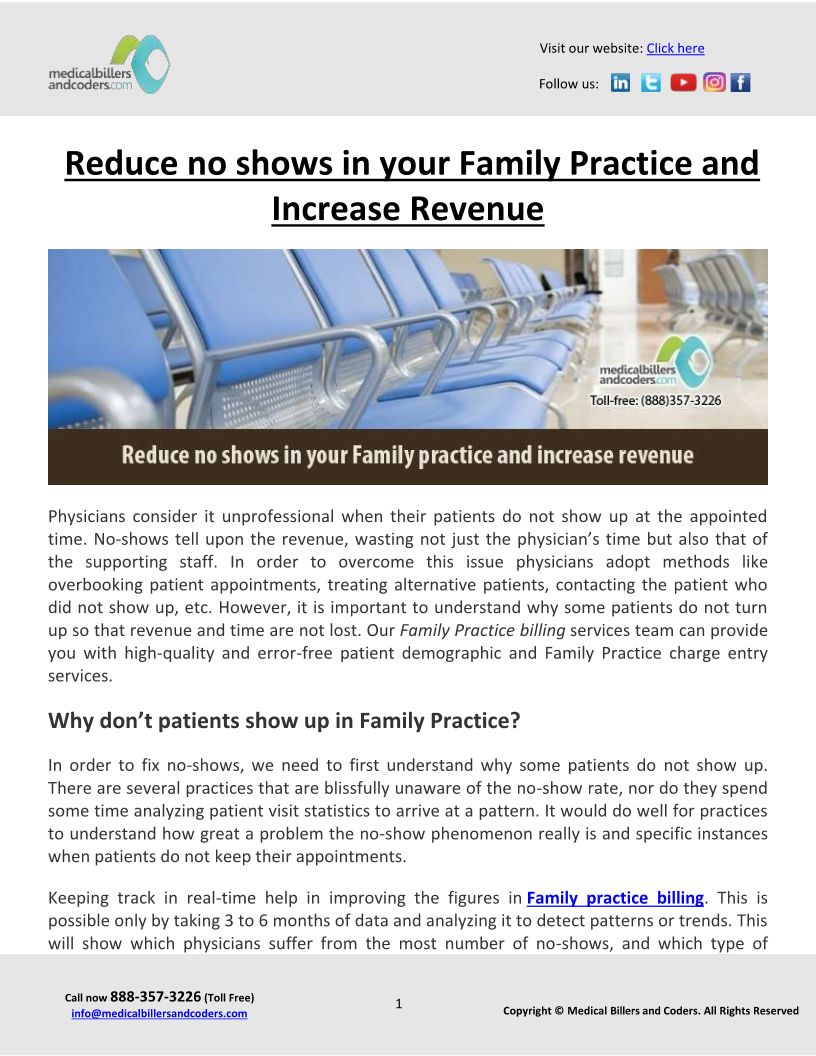 medicalbillers andcoders.com

Visit our website: Click here

Follow us:

Reduce no shows in your Family Practice and Increase Revenue

medicalbillers andcoders.com

Toll-free: (888)357-3226

Reduce no shows in your Family practice and increase revenue

Physicians consider it unprofessional when their patients do not show up at the appointed time. No-shows tell upon the revenue, wasting not just the physician's time but also that of the supporting staff. In order to overcome this issue physicians adopt methods like overbooking patient appointments, treating alternative patients, contacting the patient who did not show up, etc. However, it is important to understand why some patients do not turn up so that revenue and time are not lost. Our Family Practice billing services team can provide you with high-quality and error-free patient demographic and Family Practice charge entry services.

Why don't patients show up in Family Practice?

In order to fix no-shows, we need to first understand why some patients do not show up. There are several practices that are blissfully unaware of the no-show rate, nor do they spend some time analyzing patient visit statistics to arrive at a pattern. It would do well for practices to understand how great a problem the no-show phenomenon really is and specific instances when patients do not keep their appointments.

Keeping track in real-time help in improving the figures in Family practice billing. This is possible only by taking 3 to 6 months of data and analyzing it to detect patterns or trends. This will show which physicians suffer from the most number of no-shows, and which type of

Call now 888-357-3226 (Toll Free)
info@medicalbillersandcoders.com

1

Copyright © Medical Billers and Coders. All Rights Reserved